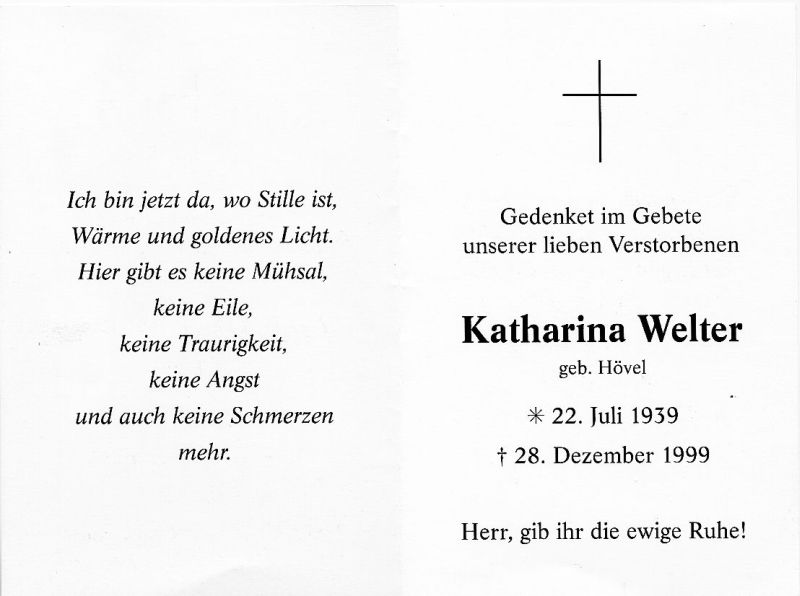 Ich bin jetzt da, wo Stille ist,
Wärme und goldenes Licht.
Hier gibt es keine Mühsal,
keine Eile,
keine Traurigkeit,
keine Angst
und auch keine Schmerzen
mehr.

Gedenket im Gebete
unserer lieben Verstorbenen

Katharina Welter
geb. Hövel

✳ 22. Juli 1939
† 28. Dezember 1999

Herr, gib ihr die ewige Ruhe!